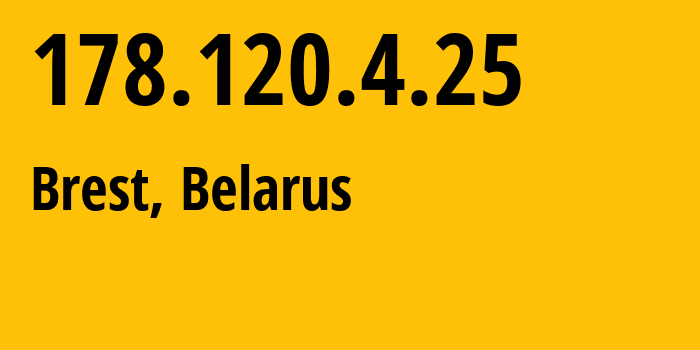 178.120.4.25

Brest, Belarus